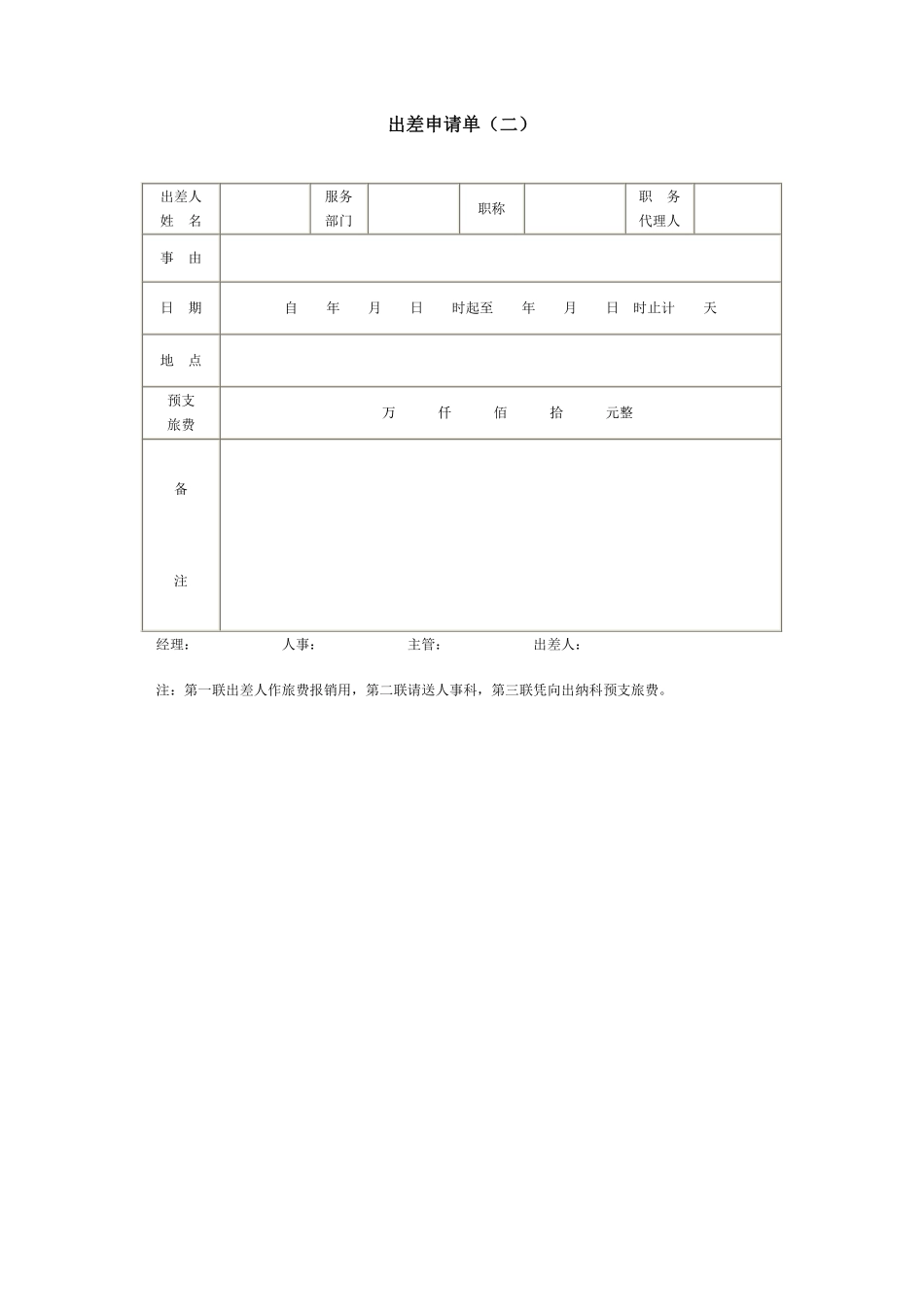 出差申请单（二）

| 出差人 姓 名 | | 服务 部门 | | 职称 | | 职 务 代理人 | |
|---|---|---|---|---|---|---|---|
| 事 由 | | | | | | | |
| 日 期 | 自 年 月 日 时起至 年 月 日 时止计 天 | | | | | | |
| 地 点 | | | | | | | |
| 预支 旅费 | 万 仟 佰 拾 元整 | | | | | | |
| 备 注 | | | | | | | |

经理： 人事： 主管： 出差人：

注：第一联出差人作旅费报销用，第二联请送人事科，第三联凭向出纳科预支旅费。